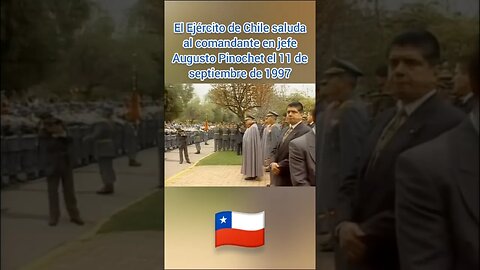 El Ejército de Chile saluda al comandante en jefe Augusto Pinochet el 11 de septiembre de 1997